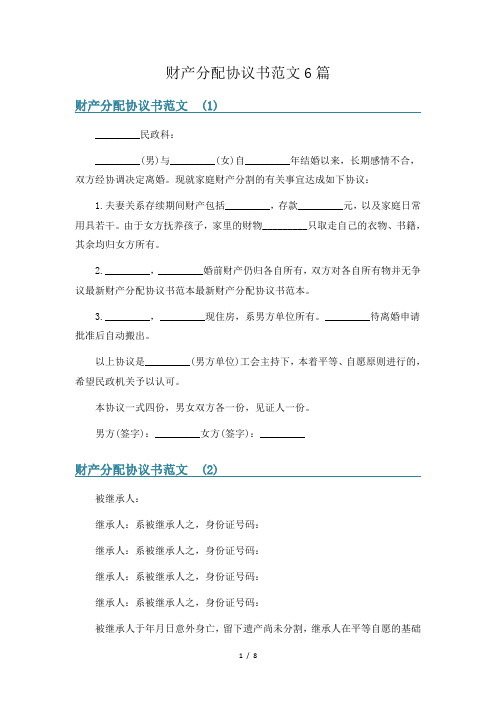 财产分配协议书范文6篇

财产分配协议书范文 (1)

________民政科：

________(男)与________(女)自________年结婚以来，长期感情不合，双方经协调决定离婚。现就家庭财产分割的有关事宜达成如下协议：

1.夫妻关系存续期间财产包括________，存款________元，以及家庭日常用具若干。由于女方抚养孩子，家里的财物________只取走自己的衣物、书籍，其余均归女方所有。

2.________，________婚前财产仍归各自所有，双方对各自所有物并无争议最新财产分配协议书范本最新财产分配协议书范本。

3.________，________现住房，系男方单位所有。________待离婚申请批准后自动搬出。

以上协议是________(男方单位)工会主持下，本着平等、自愿原则进行的，希望民政机关予以认可。

本协议一式四份，男女双方各一份，见证人一份。

男方(签字)：________女方(签字)：________

财产分配协议书范文 (2)

被继承人：

继承人：系被继承人之，身份证号码：

继承人：系被继承人之，身份证号码：

继承人：系被继承人之，身份证号码：

继承人：系被继承人之，身份证号码：

被继承人于年月日意外身亡，留下遗产尚未分割，继承人在平等自愿的基础

1 / 8